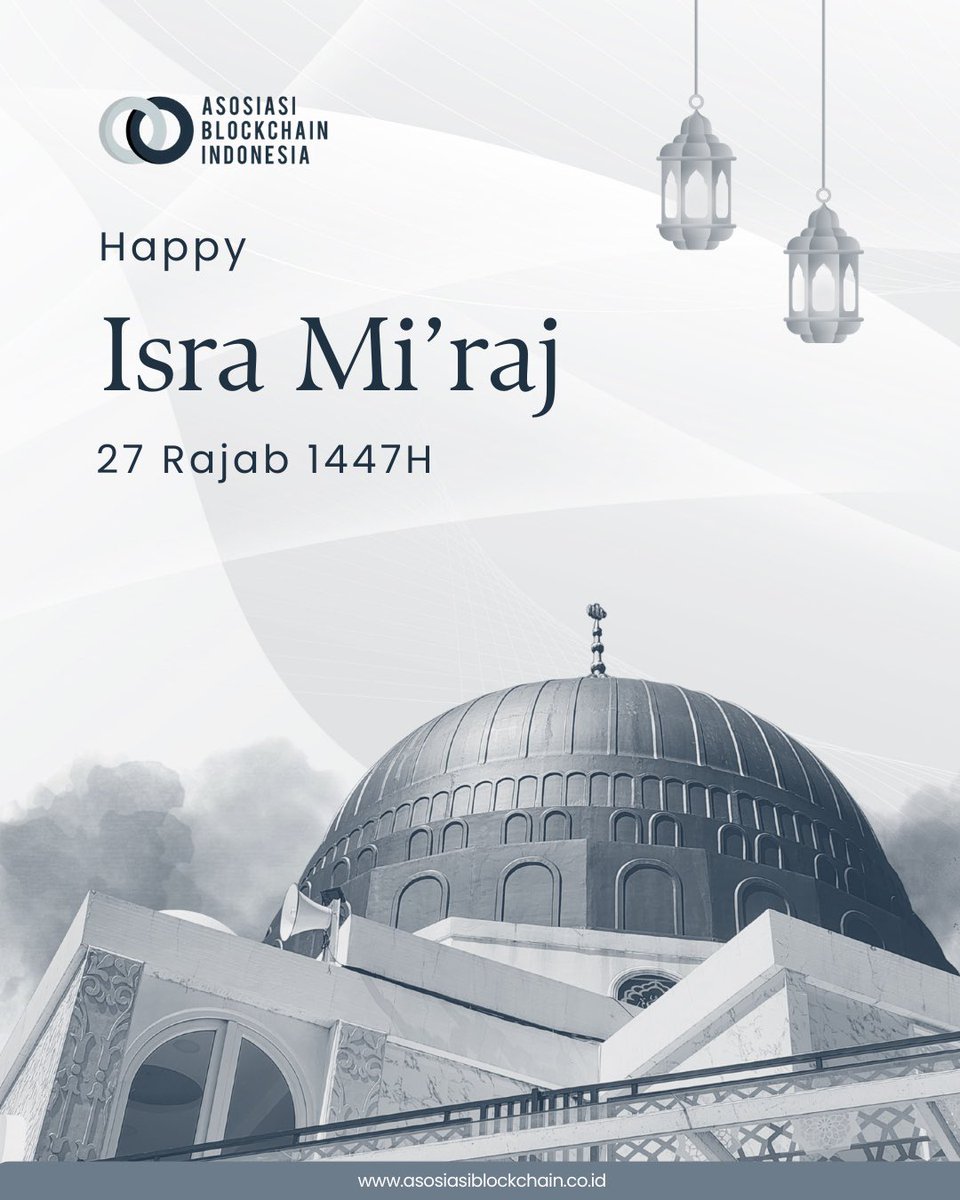 ASOSIASI
BLOCKCHAIN
INDONESIA

Happy

Isra Mi'raj

27 Rajab 1447H

www.asosiasiblockchain.co.id